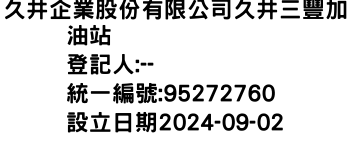 久井企業股份有限公司久井三豐加油站
登記人:--
統一編號:95272760
設立日期2024-09-02